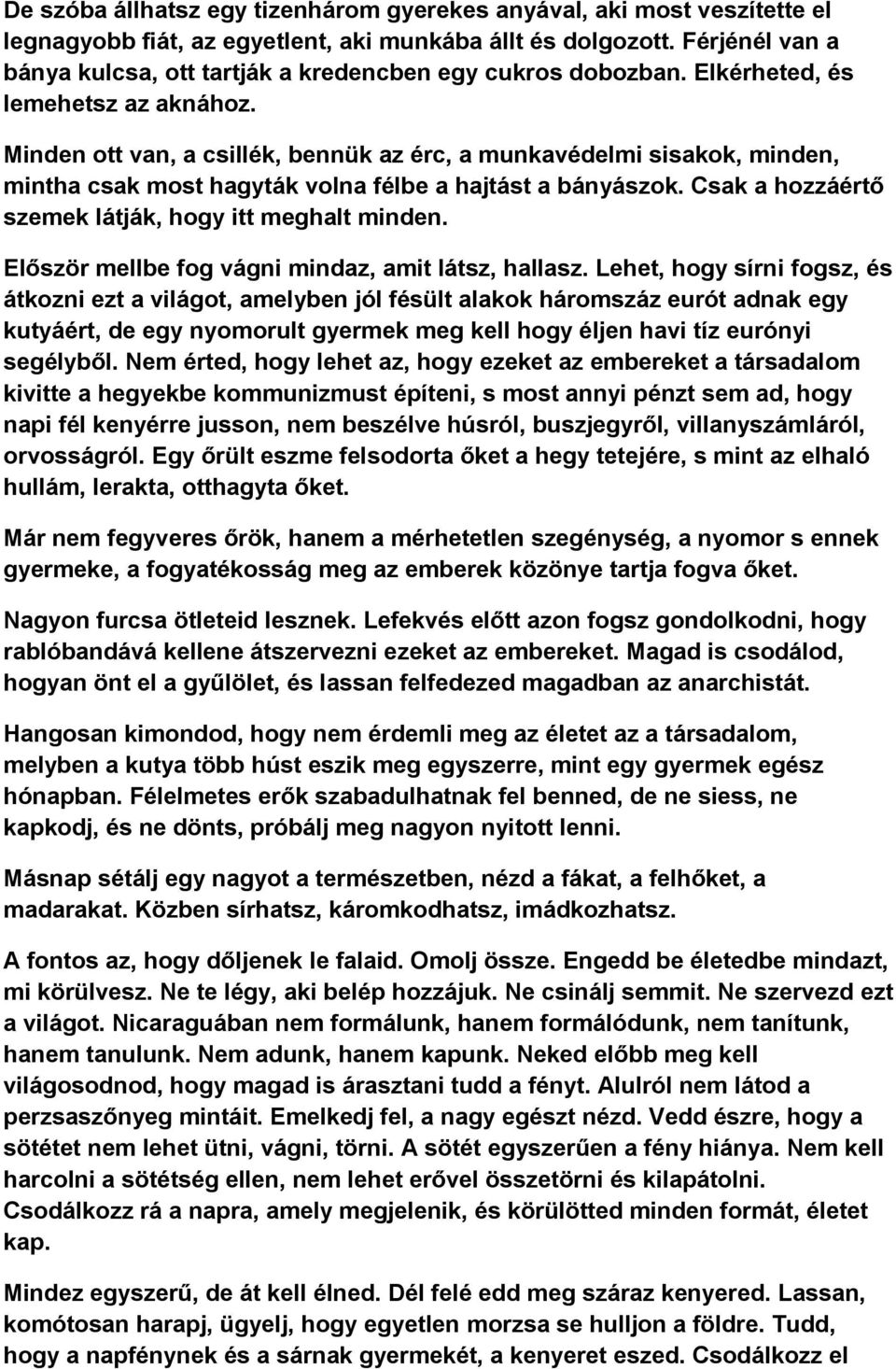 De szóba állhatsz egy tizenhárom gyerekes anyával, aki most veszítette el legnagyobb fiát, az egyetlent, aki munkába állt és dolgozott. Férjénél van a bánya kulcsa, ott tartják a kredencben egy cukros dobozban. Elkérheted, és lemehetsz az aknához.

Minden ott van, a csillék, bennük az érc, a munkavédelmi sisakok, minden, mintha csak most hagyták volna félbe a hajtást a bányászok. Csak a hozzáértő szemek látják, hogy itt meghalt minden.

Először mellbe fog vágni mindaz, amit látsz, hallasz. Lehet, hogy sírni fogsz, és átkozni ezt a világot, amelyben jól fésült alakok háromszáz eurót adnak egy kutyáért, de egy nyomorult gyermek meg kell hogy éljen havi tíz eurónyi segélyből. Nem érted, hogy lehet az, hogy ezeket az embereket a társadalom kivitte a hegyekbe kommunizmust építeni, s most annyi pénzt sem ad, hogy napi fél kenyérre jusson, nem beszélve húsról, buszjegyről, villanyszámláról, orvosságról. Egy őrült eszme felsodorta őket a hegy tetejére, s mint az elhaló hullám, lerakta, otthagyta őket.

Már nem fegyveres őrök, hanem a mérhetetlen szegénység, a nyomor s ennek gyermeke, a fogyatékosság meg az emberek közönye tartja fogva őket.

Nagyon furcsa ötleteid lesznek. Lefekvés előtt azon fogsz gondolkodni, hogy rablóbandává kellene átszervezni ezeket az embereket. Magad is csodálod, hogyan önt el a gyűlölet, és lassan felfedezed magadban az anarchistát.

Hangosan kimondod, hogy nem érdemli meg az életet az a társadalom, melyben a kutya több húst eszik meg egyszerre, mint egy gyermek egész hónapban. Félelmetes erők szabadulhatnak fel benned, de ne siess, ne kapkodj, és ne dönts, próbálj meg nagyon nyitott lenni.

Másnap sétálj egy nagyot a természetben, nézd a fákat, a felhőket, a madarakat. Közben sírhatsz, káromkodhatsz, imádkozhatsz.

A fontos az, hogy dőljenek le falaid. Omolj össze. Engedd be életedbe mindazt, mi körülvesz. Ne te légy, aki belép hozzájuk. Ne csinálj semmit. Ne szervezd ezt a világot. Nicaraguában nem formálunk, hanem formálódunk, nem tanítunk, hanem tanulunk. Nem adunk, hanem kapunk. Neked előbb meg kell világosodnod, hogy magad is árasztani tudd a fényt. Alulról nem látod a perzsaszőnyeg mintáit. Emelkedj fel, a nagy egészt nézd. Vedd észre, hogy a sötétet nem lehet ütni, vágni, törni. A sötét egyszerűen a fény hiánya. Nem kell harcolni a sötétség ellen, nem lehet erővel összetörni és kilapátolni. Csodálkozz rá a napra, amely megjelenik, és körülötted minden formát, életet kap.

Mindez egyszerű, de át kell élned. Dél felé edd meg száraz kenyered. Lassan, komótosan harapj, ügyelj, hogy egyetlen morzsa se hulljon a földre. Tudd, hogy a napfénynek és a sárnak gyermekét, a kenyeret eszed. Csodálkozz el